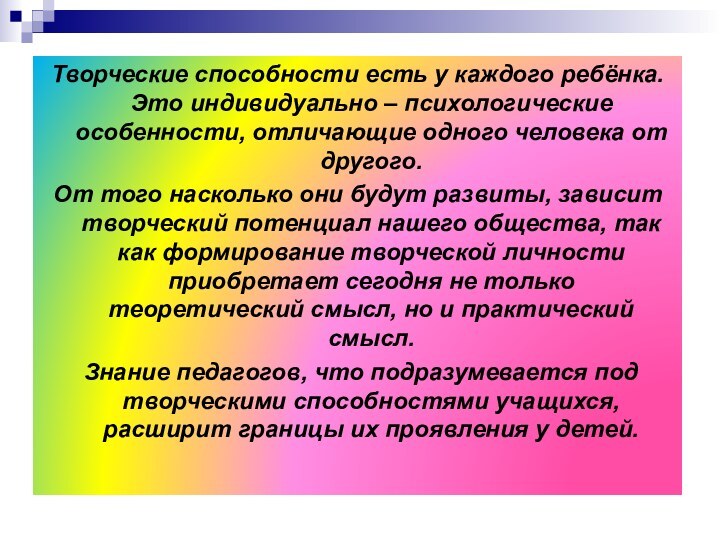 Творческие способности есть у каждого ребёнка. Это индивидуально – психологические особенности, отличающие одного человека от другого.

От того насколько они будут развиты, зависит творческий потенциал нашего общества, так как формирование творческой личности приобретает сегодня не только теоретический смысл, но и практический смысл.

Знание педагогов, что подразумевается под творческими способностями учащихся, расширит границы их проявления у детей.